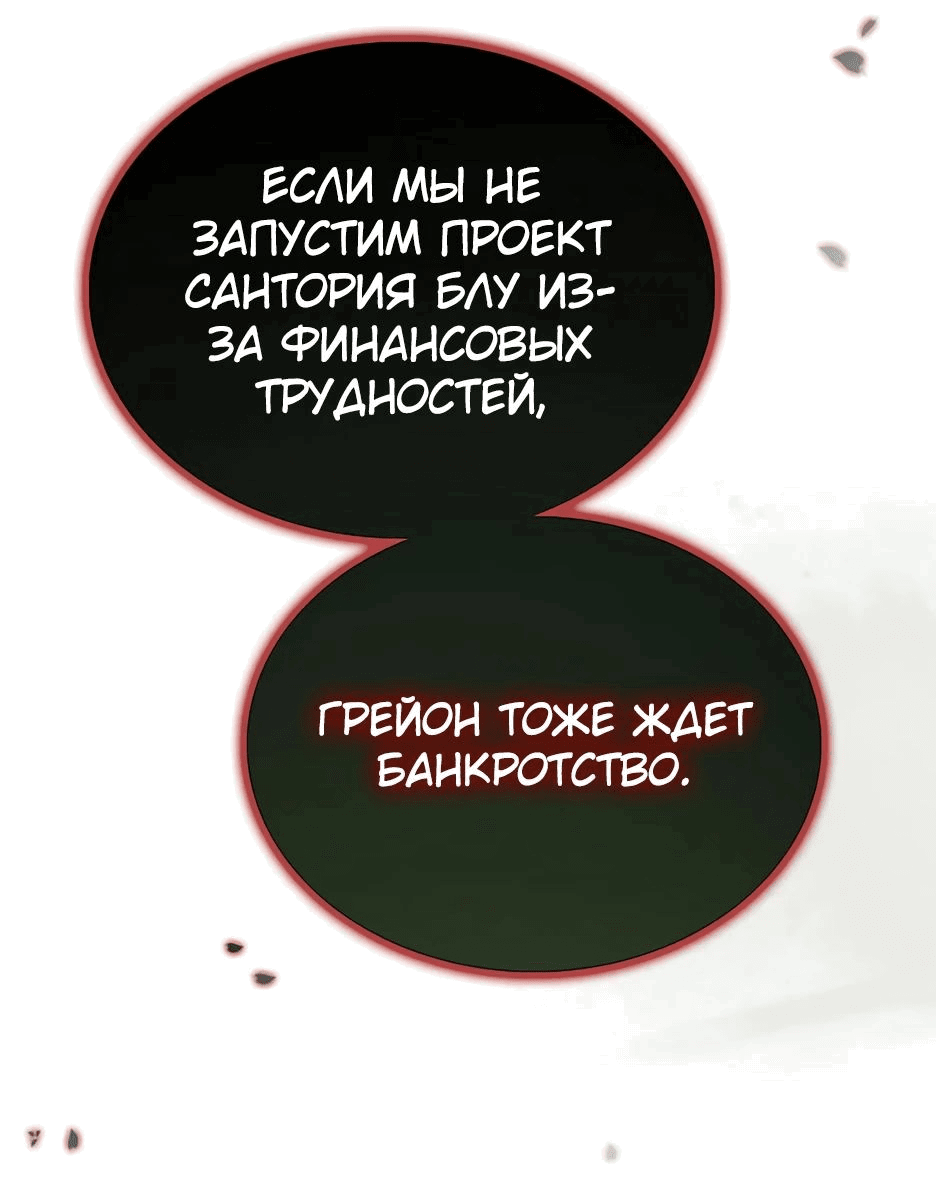 ЕСЛИ МЫ НЕ ЗАПУСТИМ ПРОЕКТ САНТОРИЯ БЛУ ИЗ-ЗА ФИНАНСОВЫХ ТРУДНОСТЕЙ,

ГРЕЙОН ТОЖЕ ЖДЕТ БАНКРОТСТВО.